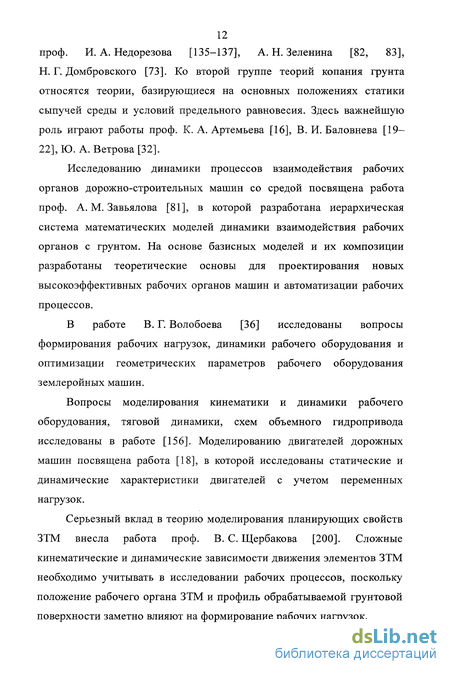 12

проф. И. А. Недорезова [135–137], А. Н. Зеленина [82, 83], Н. Г. Домбровского [73]. Ко второй группе теорий копания грунта относятся теории, базирующиеся на основных положениях статики сыпучей среды и условий предельного равновесия. Здесь важнейшую роль играют работы проф. К. А. Артемьева [16], В. И. Баловнева [19–22], Ю. А. Ветрова [32].

Исследованию динамики процессов взаимодействия рабочих органов дорожно-строительных машин со средой посвящена работа проф. А. М. Завьялова [81], в которой разработана иерархическая система математических моделей динамики взаимодействия рабочих органов с грунтом. На основе базисных моделей и их композиции разработаны теоретические основы для проектирования новых высокоэффективных рабочих органов машин и автоматизации рабочих процессов.

В работе В. Г. Волобоева [36] исследованы вопросы формирования рабочих нагрузок, динамики рабочего оборудования и оптимизации геометрических параметров рабочего оборудования землеройных машин.

Вопросы моделирования кинематики и динамики рабочего оборудования, тяговой динамики, схем объемного гидропривода исследованы в работе [156]. Моделированию двигателей дорожных машин посвящена работа [18], в которой исследованы статические и динамические характеристики двигателей с учетом переменных нагрузок.

Серьезный вклад в теорию моделирования планирующих свойств ЗТМ внесла работа проф. В. С. Щербакова [200]. Сложные кинематические и динамические зависимости движения элементов ЗТМ необходимо учитывать в исследовании рабочих процессов, поскольку положение рабочего органа ЗТМ и профиль обрабатываемой грунтовой поверхности заметно влияют на формирование рабочих нагрузок.

dsLib.net
библиотека диссертаций